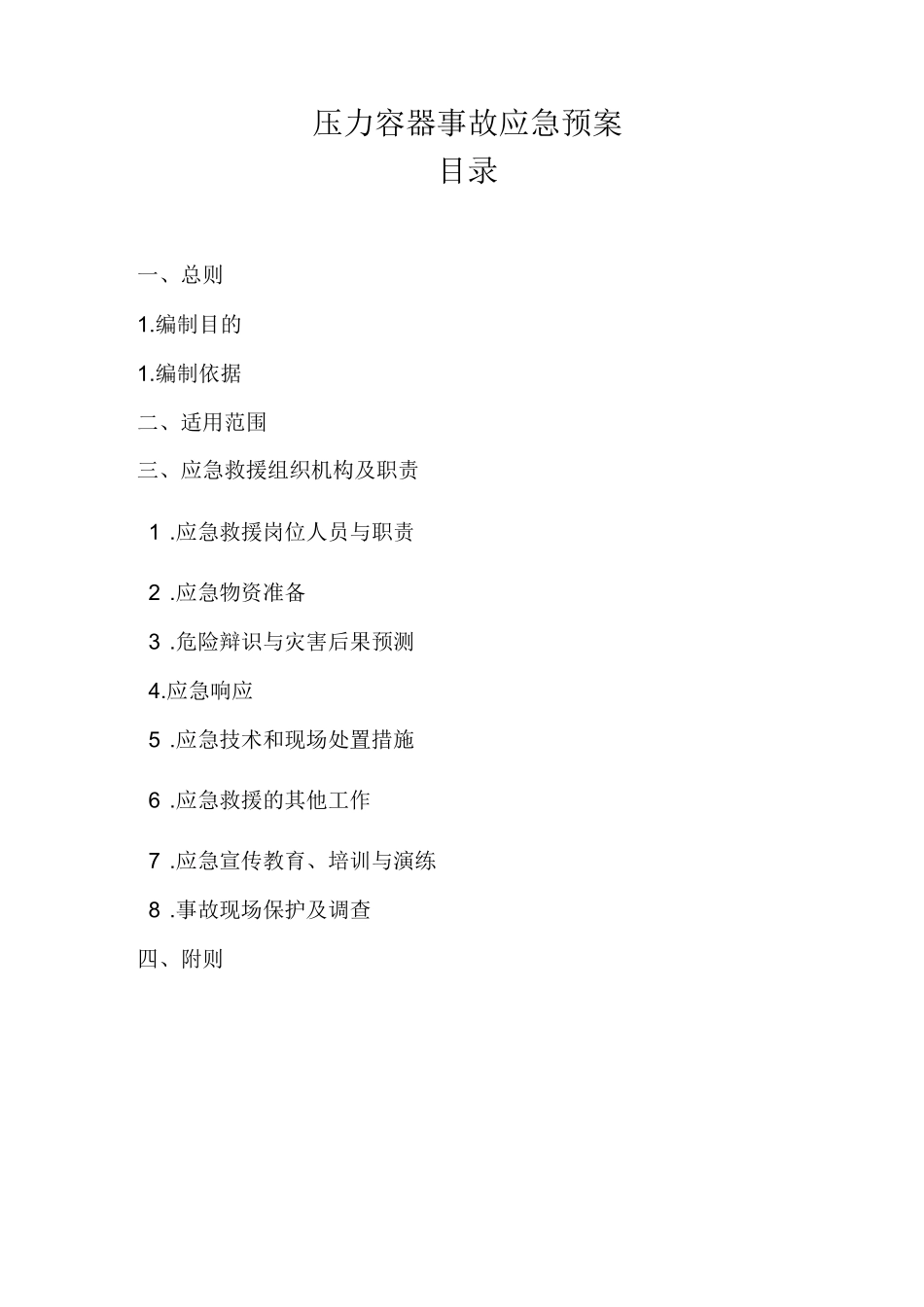 压力容器事故应急预案
目录

一、总则

1.编制目的

1.编制依据

二、适用范围

三、应急救援组织机构及职责

1 .应急救援岗位人员与职责

2 .应急物资准备

3 .危险辩识与灾害后果预测

4.应急响应

5 .应急技术和现场处置措施

6 .应急救援的其他工作

7 .应急宣传教育、培训与演练

8 .事故现场保护及调查

四、附则